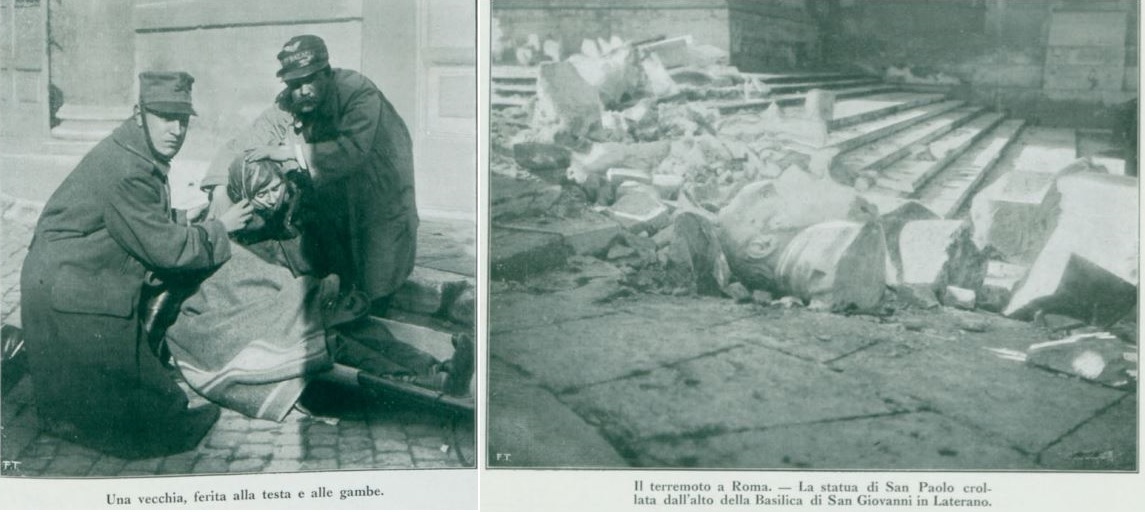 F.T.

Una vecchia, ferita alla testa e alle gambe.

F.T.

Il terremoto a Roma. — La statua di San Paolo crollata dall'alto della Basilica di San Giovanni in Laterano.